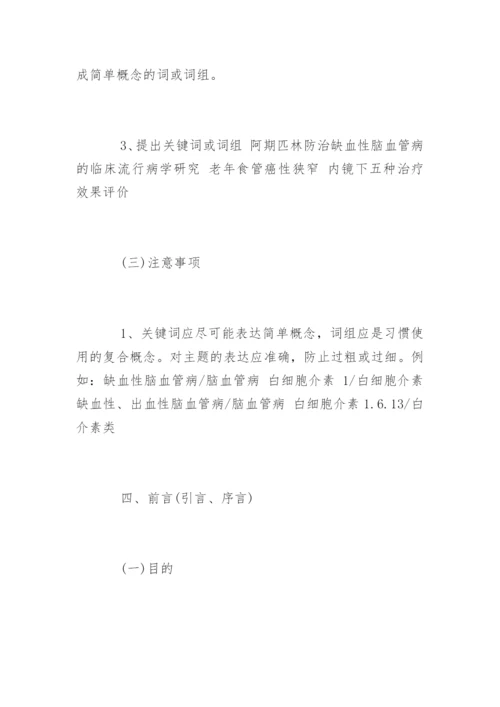 成简单概念的词或词组。

3、提出关键词或词组 阿期匹林防治缺血性脑血管病的临床流行病学研究 老年食管癌性狭窄 内镜下五种治疗效果评价

(三)注意事项

1、关键词应尽可能表达简单概念，词组应是习惯使用的复合概念。对主题的表达应准确，防止过粗或过细。例如：缺血性脑血管病/脑血管病 白细胞介素 1/白细胞介素 缺血性、出血性脑血管病/脑血管病 白细胞介素 1.6.13/白介素类

四、前言(引言、序言)

(一)目的